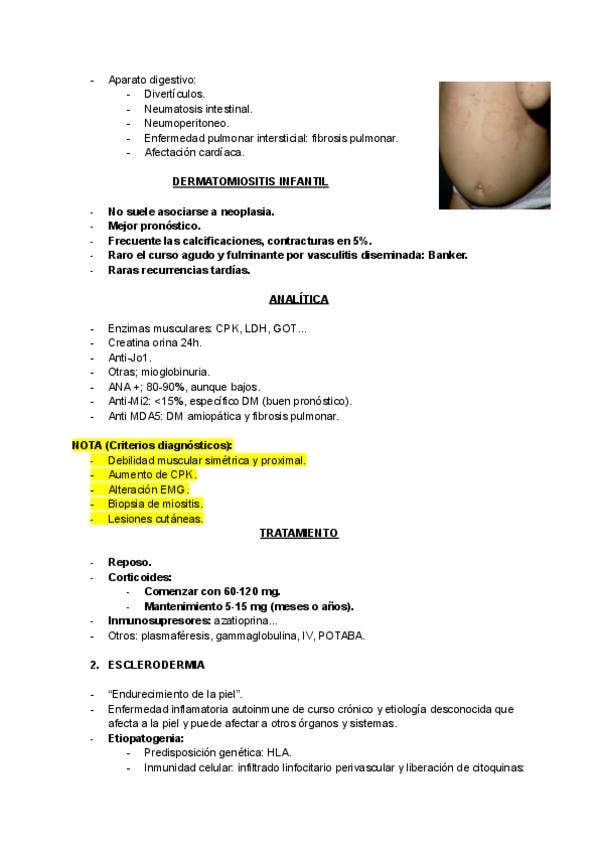 - Aparato digestivo:
  - Divertículos.
  - Neumatosis intestinal.
  - Neumoperitoneo.
  - Enfermedad pulmonar intersticial: fibrosis pulmonar.
  - Afectación cardíaca.

DERMATOMIOSITIS INFANTIL

- No suele asociarse a neoplasia.
- Mejor pronóstico.
- Frecuente las calcificaciones, contracturas en 5%.
- Raro el curso agudo y fulminante por vasculitis diseminada: Banker.
- Raras recurrencias tardías.

ANALÍTICA

- Enzimas musculares: CPK, LDH, GOT...
- Creatina orina 24h.
- Anti-Jo1.
- Otras; mioglobinuria.
- ANA +; 80-90%, aunque bajos.
- Anti-Mi2: <15%, específico DM (buen pronóstico).
- Anti MDA5: DM amiopática y fibrosis pulmonar.

NOTA (Criterios diagnósticos):
- Debilidad muscular simétrica y proximal.
- Aumento de CPK.
- Alteración EMG.
- Biopsia de miositis.
- Lesiones cutáneas.

TRATAMIENTO

- Reposo.
- Corticoides:
  - Comenzar con 60-120 mg.
  - Mantenimiento 5-15 mg (meses o años).
- Inmunosupresores: azatioprina...
- Otros: plasmaféresis, gammaglobulina, IV, POTABA.

2. ESCLERODERMIA

- "Endurecimiento de la piel".
- Enfermedad inflamatoria autoinmune de curso crónico y etiología desconocida que afecta a la piel y puede afectar a otros órganos y sistemas.
- Etiopatogenia:
  - Predisposición genética: HLA.
  - Inmunidad celular: infiltrado linfocitario perivascular y liberación de citoquinas: